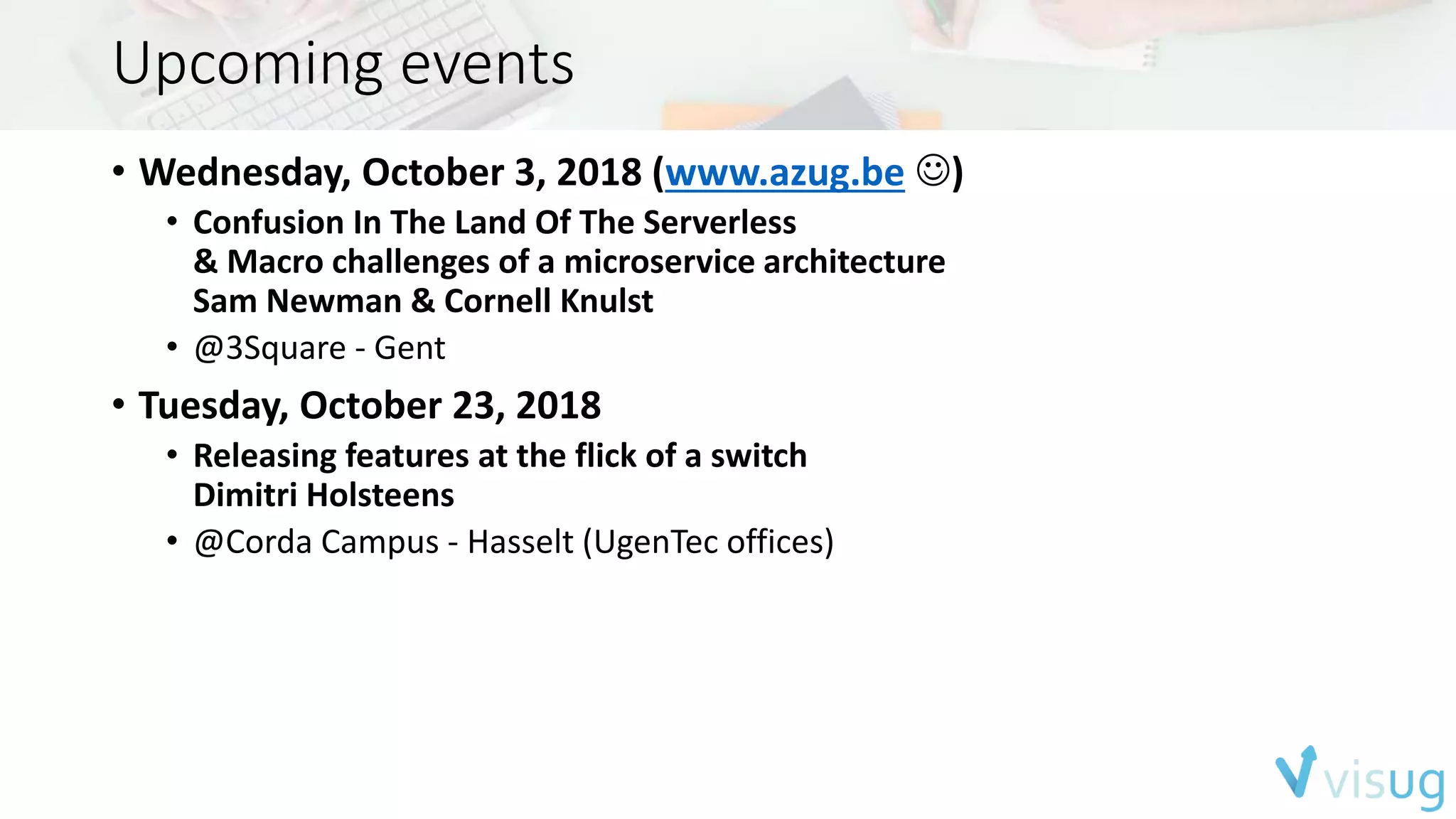 Upcoming events

• Wednesday, October 3, 2018 (www.azug.be ☺)
• Confusion In The Land Of The Serverless
& Macro challenges of a microservice architecture
Sam Newman & Cornell Knulst
• @3Square - Gent
• Tuesday, October 23, 2018
• Releasing features at the flick of a switch
Dimitri Holsteens
• @Corda Campus - Hasselt (UgenTec offices)

visug